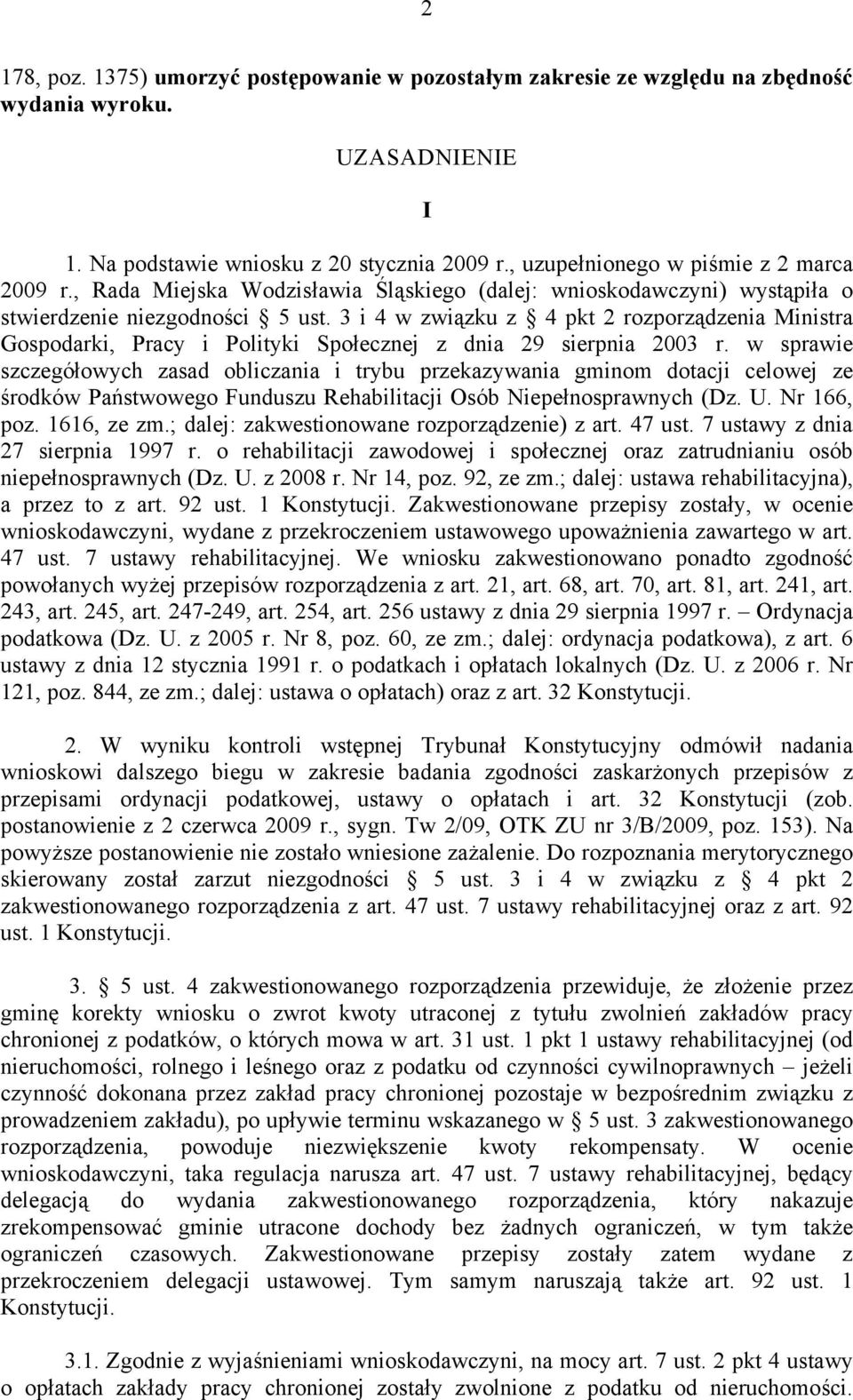 2

178, poz. 1375) umorzyć postępowanie w pozostałym zakresie ze względu na zbędność wydania wyroku.

UZASADNIENIE

I

1. Na podstawie wniosku z 20 stycznia 2009 r., uzupełnionego w piśmie z 2 marca 2009 r., Rada Miejska Wodzisławia Śląskiego (dalej: wnioskodawczyni) wystąpiła o stwierdzenie niezgodności § 5 ust. 3 i 4 w związku z § 4 pkt 2 rozporządzenia Ministra Gospodarki, Pracy i Polityki Społecznej z dnia 29 sierpnia 2003 r. w sprawie szczegółowych zasad obliczania i trybu przekazywania gminom dotacji celowej ze środków Państwowego Funduszu Rehabilitacji Osób Niepełnosprawnych (Dz. U. Nr 166, poz. 1616, ze zm.; dalej: zakwestionowane rozporządzenie) z art. 47 ust. 7 ustawy z dnia 27 sierpnia 1997 r. o rehabilitacji zawodowej i społecznej oraz zatrudnianiu osób niepełnosprawnych (Dz. U. z 2008 r. Nr 14, poz. 92, ze zm.; dalej: ustawa rehabilitacyjna), a przez to z art. 92 ust. 1 Konstytucji. Zakwestionowane przepisy zostały, w ocenie wnioskodawczyni, wydane z przekroczeniem ustawowego upoważnienia zawartego w art. 47 ust. 7 ustawy rehabilitacyjnej. We wniosku zakwestionowano ponadto zgodność powołanych wyżej przepisów rozporządzenia z art. 21, art. 68, art. 70, art. 81, art. 241, art. 243, art. 245, art. 247-249, art. 254, art. 256 ustawy z dnia 29 sierpnia 1997 r. – Ordynacja podatkowa (Dz. U. z 2005 r. Nr 8, poz. 60, ze zm.; dalej: ordynacja podatkowa), z art. 6 ustawy z dnia 12 stycznia 1991 r. o podatkach i opłatach lokalnych (Dz. U. z 2006 r. Nr 121, poz. 844, ze zm.; dalej: ustawa o opłatach) oraz z art. 32 Konstytucji.

2. W wyniku kontroli wstępnej Trybunał Konstytucyjny odmówił nadania wnioskowi dalszego biegu w zakresie badania zgodności zaskarżonych przepisów z przepisami ordynacji podatkowej, ustawy o opłatach i art. 32 Konstytucji (zob. postanowienie z 2 czerwca 2009 r., sygn. Tw 2/09, OTK ZU nr 3/B/2009, poz. 153). Na powyższe postanowienie nie zostało wniesione zażalenie. Do rozpoznania merytorycznego skierowany został zarzut niezgodności § 5 ust. 3 i 4 w związku z § 4 pkt 2 zakwestionowanego rozporządzenia z art. 47 ust. 7 ustawy rehabilitacyjnej oraz z art. 92 ust. 1 Konstytucji.

3. § 5 ust. 4 zakwestionowanego rozporządzenia przewiduje, że złożenie przez gminę korekty wniosku o zwrot kwoty utraconej z tytułu zwolnień zakładów pracy chronionej z podatków, o których mowa w art. 31 ust. 1 pkt 1 ustawy rehabilitacyjnej (od nieruchomości, rolnego i leśnego oraz z podatku od czynności cywilnoprawnych – jeżeli czynność dokonana przez zakład pracy chronionej pozostaje w bezpośrednim związku z prowadzeniem zakładu), po upływie terminu wskazanego w § 5 ust. 3 zakwestionowanego rozporządzenia, powoduje niezwiększenie kwoty rekompensaty. W ocenie wnioskodawczyni, taka regulacja narusza art. 47 ust. 7 ustawy rehabilitacyjnej, będący delegacją do wydania zakwestionowanego rozporządzenia, który nakazuje zrekompensować gminie utracone dochody bez żadnych ograniczeń, w tym także ograniczeń czasowych. Zakwestionowane przepisy zostały zatem wydane z przekroczeniem delegacji ustawowej. Tym samym naruszają także art. 92 ust. 1 Konstytucji.

3.1. Zgodnie z wyjaśnieniami wnioskodawczyni, na mocy art. 7 ust. 2 pkt 4 ustawy o opłatach zakłady pracy chronionej zostały zwolnione z podatku od nieruchomości.